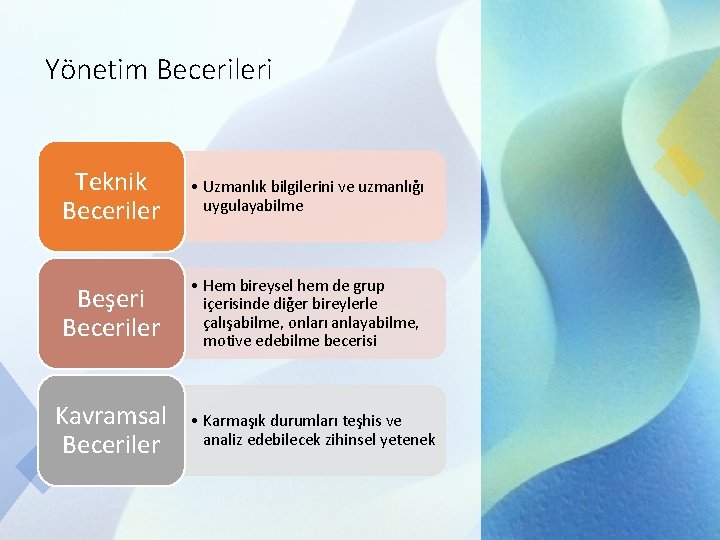 Yönetim Becerileri

Teknik Beceriler

• Uzmanlık bilgilerini ve uzmanlığı uygulayabilme

Beşeri Beceriler

• Hem bireysel hem de grup içerisinde diğer bireylerle çalışabilme, onları anlayabilme, motive edebilme becerisi

Kavramsal Beceriler

• Karmaşık durumları teşhis ve analiz edebilecek zihinsel yetenek